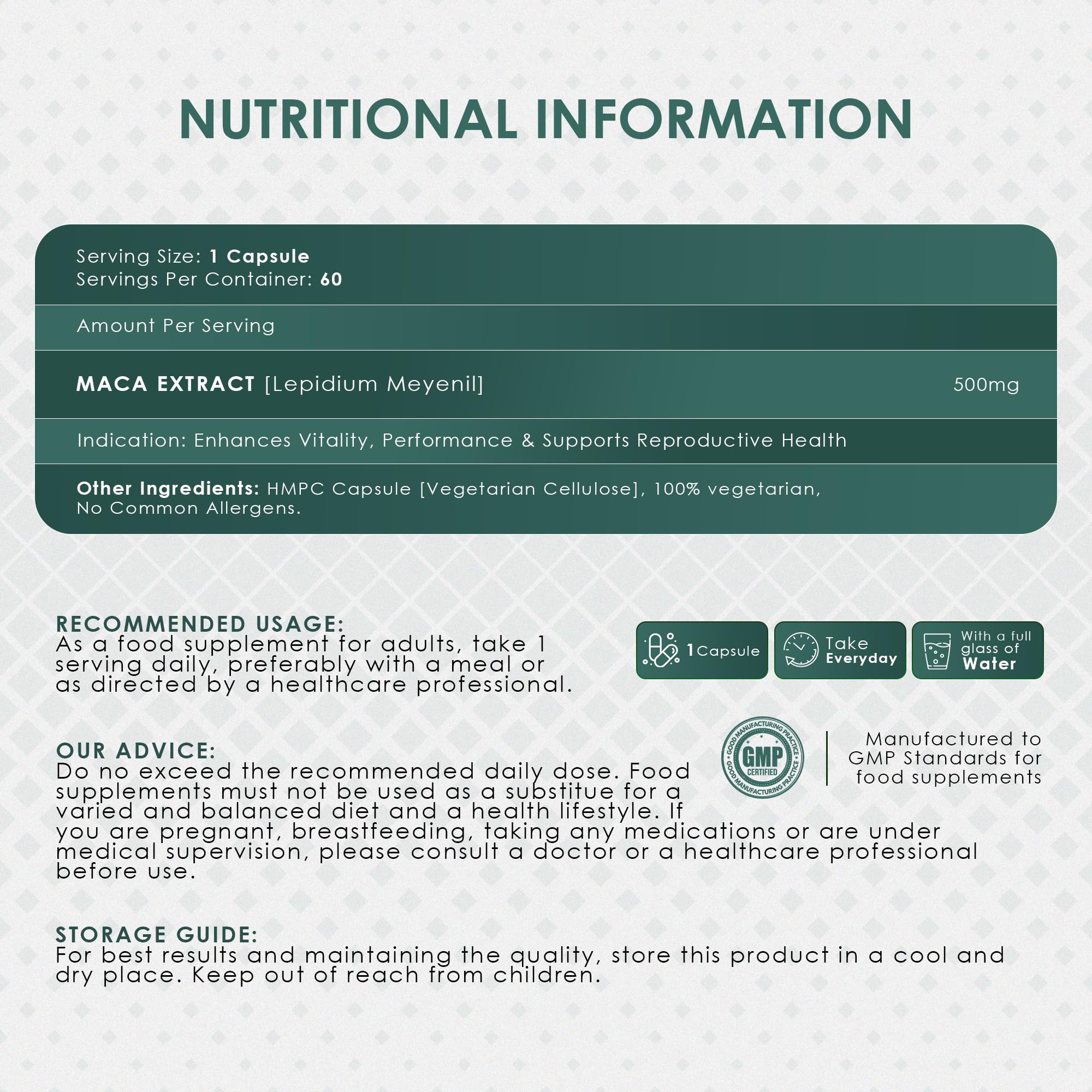 NUTRITIONAL INFORMATION

Serving Size: 1 Capsule
Servings Per Container: 60

Amount Per Serving

MACA EXTRACT [Lepidium Meyenil] 500mg

Indication: Enhances Vitality, Performance & Supports Reproductive Health

Other Ingredients: HMPC Capsule [Vegetarian Cellulose], 100% vegetarian, No Common Allergens.

RECOMMENDED USAGE:
As a food supplement for adults, take 1 serving daily, preferably with a meal or as directed by a healthcare professional.

1 Capsule

Take Everyday

With a full glass of Water

OUR ADVICE:
Do no exceed the recommended daily dose. Food supplements must not be used as a substitue for a varied and balanced diet and a health lifestyle. If you are pregnant, breastfeeding, taking any medications or are under medical supervision, please consult a doctor or a healthcare professional before use.

GOOD MANUFACTURING PRACTICE GMP CERTIFIED GOOD MANUFACTURING PRACTICE

Manufactured to GMP Standards for food supplements

STORAGE GUIDE:
For best results and maintaining the quality, store this product in a cool and dry place. Keep out of reach from children.